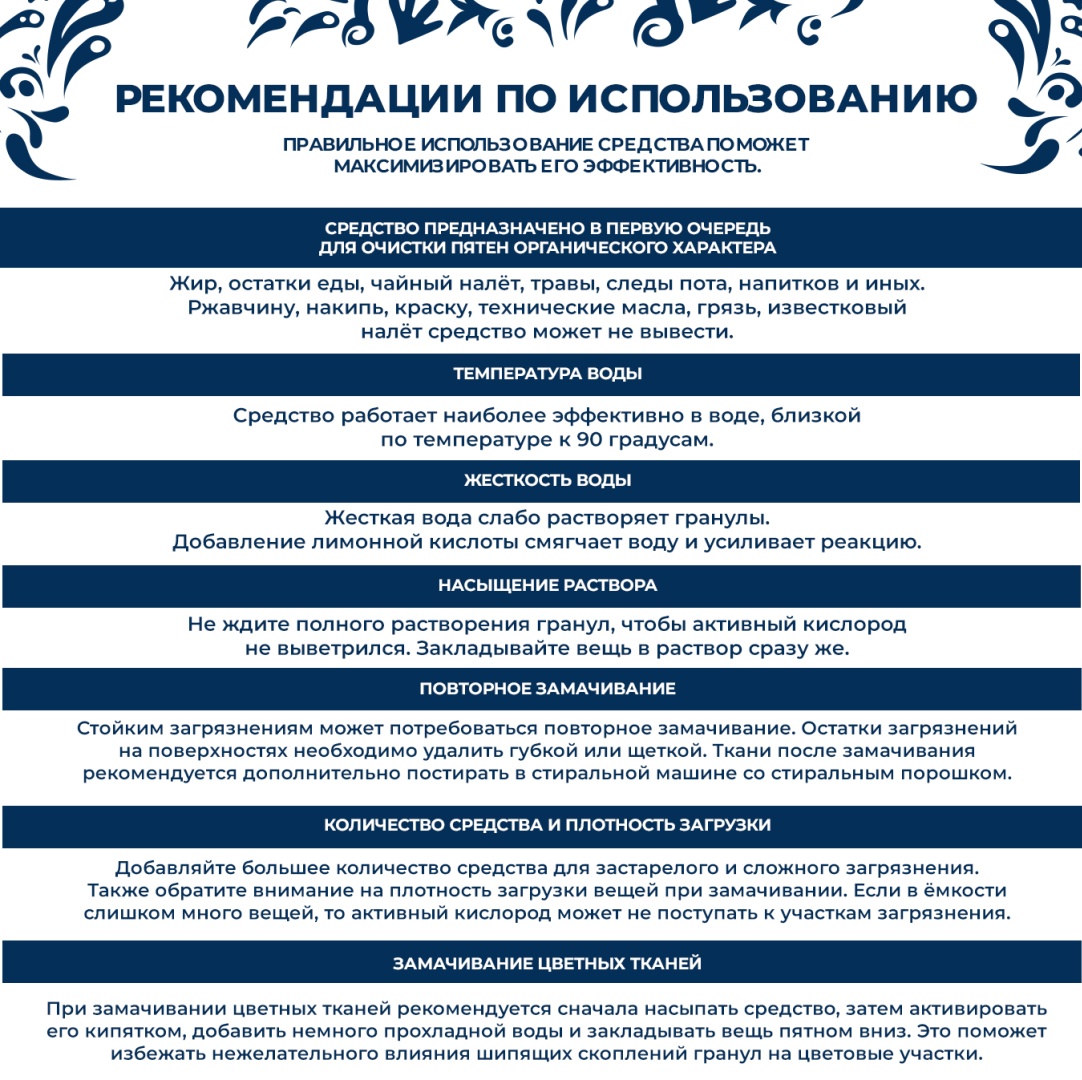 РЕКОМЕНДАЦИИ ПО ИСПОЛЬЗОВАНИЮ

ПРАВИЛЬНОЕ ИСПОЛЬЗОВАНИЕ СРЕДСТВА ПОМОЖЕТ МАКСИМИЗИРОВАТЬ ЕГО ЭФФЕКТИВНОСТЬ.

СРЕДСТВО ПРЕДНАЗНАЧЕНО В ПЕРВУЮ ОЧЕРЕДЬ ДЛЯ ОЧИСТКИ ПЯТЕН ОРГАНИЧЕСКОГО ХАРАКТЕРА

Жир, остатки еды, чайный налёт, травы, следы пота, напитков и иных. Ржавчину, накипь, краску, технические масла, грязь, известковый налёт средство может не вывести.

ТЕМПЕРАТУРА ВОДЫ

Средство работает наиболее эффективно в воде, близкой по температуре к 90 градусам.

ЖЕСТКОСТЬ ВОДЫ

Жесткая вода слабо растворяет гранулы. Добавление лимонной кислоты смягчает воду и усиливает реакцию.

НАСЫЩЕНИЕ РАСТВОРА

Не ждите полного растворения гранул, чтобы активный кислород не выветрился. Закладывайте вещь в раствор сразу же.

ПОВТОРНОЕ ЗАМАЧИВАНИЕ

Стойким загрязнениям может потребоваться повторное замачивание. Остатки загрязнений на поверхностях необходимо удалить губкой или щеткой. Ткани после замачивания рекомендуется дополнительно постирать в стиральной машине со стиральным порошком.

КОЛИЧЕСТВО СРЕДСТВА И ПЛОТНОСТЬ ЗАГРУЗКИ

Добавляйте большее количество средства для застарелого и сложного загрязнения. Также обратите внимание на плотность загрузки вещей при замачивании. Если в ёмкости слишком много вещей, то активный кислород может не поступать к участкам загрязнения.

ЗАМАЧИВАНИЕ ЦВЕТНЫХ ТКАНЕЙ

При замачивании цветных тканей рекомендуется сначала насыпать средство, затем активировать его кипятком, добавить немного прохладной воды и закладывать вещь пятном вниз. Это поможет избежать нежелательного влияния шипящих скоплений гранул на цветовые участки.